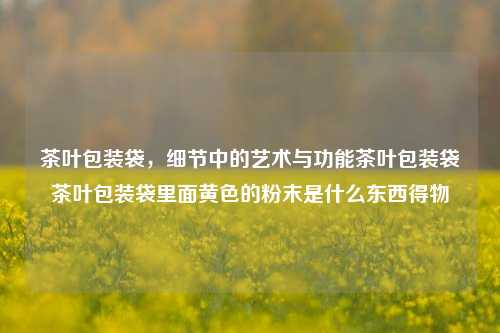 茶叶包装袋，细节中的艺术与功能茶叶包装袋茶叶包装袋里面黄色的粉末是什么东西得物